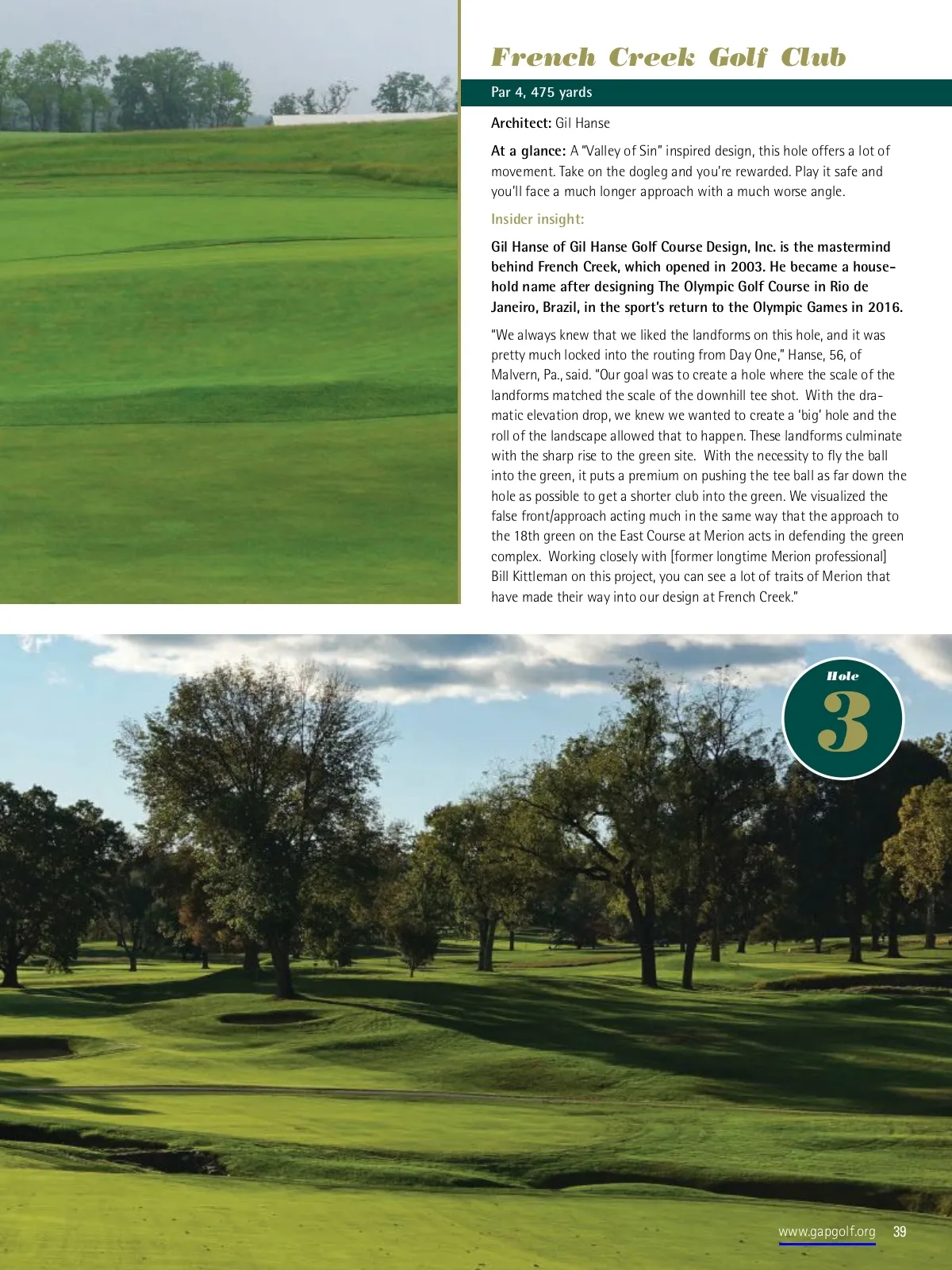 French Creek Golf Club

Par 4, 475 yards

Architect: Gil Hanse

At a glance: A "Valley of Sin" inspired design, this hole offers a lot of movement. Take on the dogleg and you're rewarded. Play it safe and you'll face a much longer approach with a much worse angle.

Insider insight:

Gil Hanse of Gil Hanse Golf Course Design, Inc. is the mastermind behind French Creek, which opened in 2003. He became a household name after designing The Olympic Golf Course in Rio de Janeiro, Brazil, in the sport's return to the Olympic Games in 2016.

"We always knew that we liked the landforms on this hole, and it was pretty much locked into the routing from Day One," Hanse, 56, of Malvern, Pa., said. "Our goal was to create a hole where the scale of the landforms matched the scale of the downhill tee shot. With the dramatic elevation drop, we knew we wanted to create a 'big' hole and the roll of the landscape allowed that to happen. These landforms culminate with the sharp rise to the green site. With the necessity to fly the ball into the green, it puts a premium on pushing the tee ball as far down the hole as possible to get a shorter club into the green. We visualized the false front/approach acting much in the same way that the approach to the 18th green on the East Course at Merion acts in defending the green complex. Working closely with [former longtime Merion professional] Bill Kittleman on this project, you can see a lot of traits of Merion that have made their way into our design at French Creek."

Hole
3

www.gapgolf.org 39